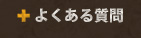 + よくある質問